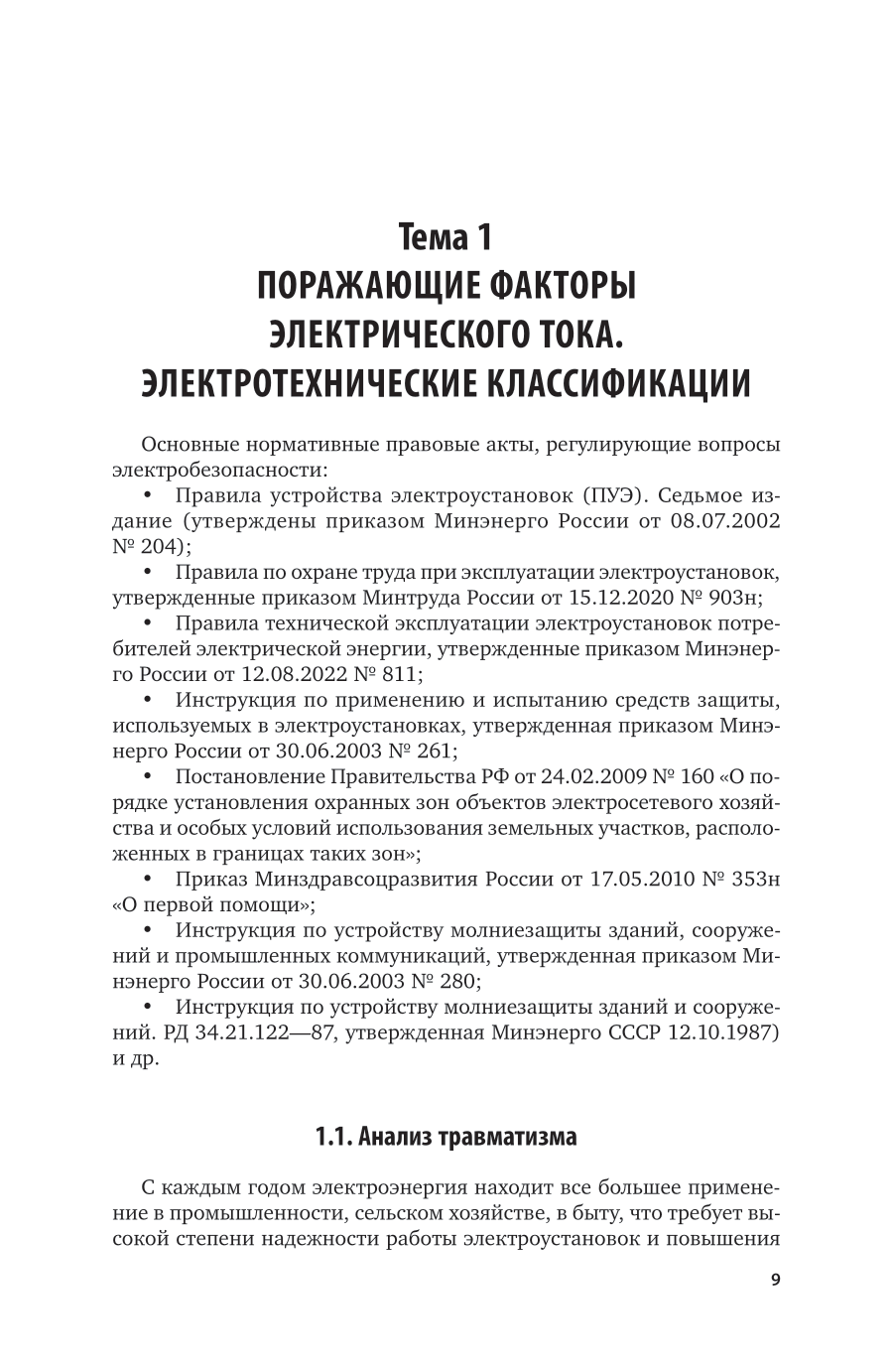 Тема 1
ПОРАЖАЮЩИЕ ФАКТОРЫ ЭЛЕКТРИЧЕСКОГО ТОКА.
ЭЛЕКТРОТЕХНИЧЕСКИЕ КЛАССИФИКАЦИИ

Основные нормативные правовые акты, регулирующие вопросы электробезопасности:

• Правила устройства электроустановок (ПУЭ). Седьмое издание (утверждены приказом Минэнерго России от 08.07.2002 № 204);

• Правила по охране труда при эксплуатации электроустановок, утвержденные приказом Минтруда России от 15.12.2020 № 903н;

• Правила технической эксплуатации электроустановок потребителей электрической энергии, утвержденные приказом Минэнерго России от 12.08.2022 № 811;

• Инструкция по применению и испытанию средств защиты, используемых в электроустановках, утвержденная приказом Минэнерго России от 30.06.2003 № 261;

• Постановление Правительства РФ от 24.02.2009 № 160 «О порядке установления охранных зон объектов электросетевого хозяйства и особых условий использования земельных участков, расположенных в границах таких зон»;

• Приказ Минздравсоцразвития России от 17.05.2010 № 353н «О первой помощи»;

• Инструкция по устройству молниезащиты зданий, сооружений и промышленных коммуникаций, утвержденная приказом Минэнерго России от 30.06.2003 № 280;

• Инструкция по устройству молниезащиты зданий и сооружений. РД 34.21.122—87, утвержденная Минэнерго СССР 12.10.1987) и др.

1.1. Анализ травматизма

С каждым годом электроэнергия находит все большее применение в промышленности, сельском хозяйстве, в быту, что требует высокой степени надежности работы электроустановок и повышения

9